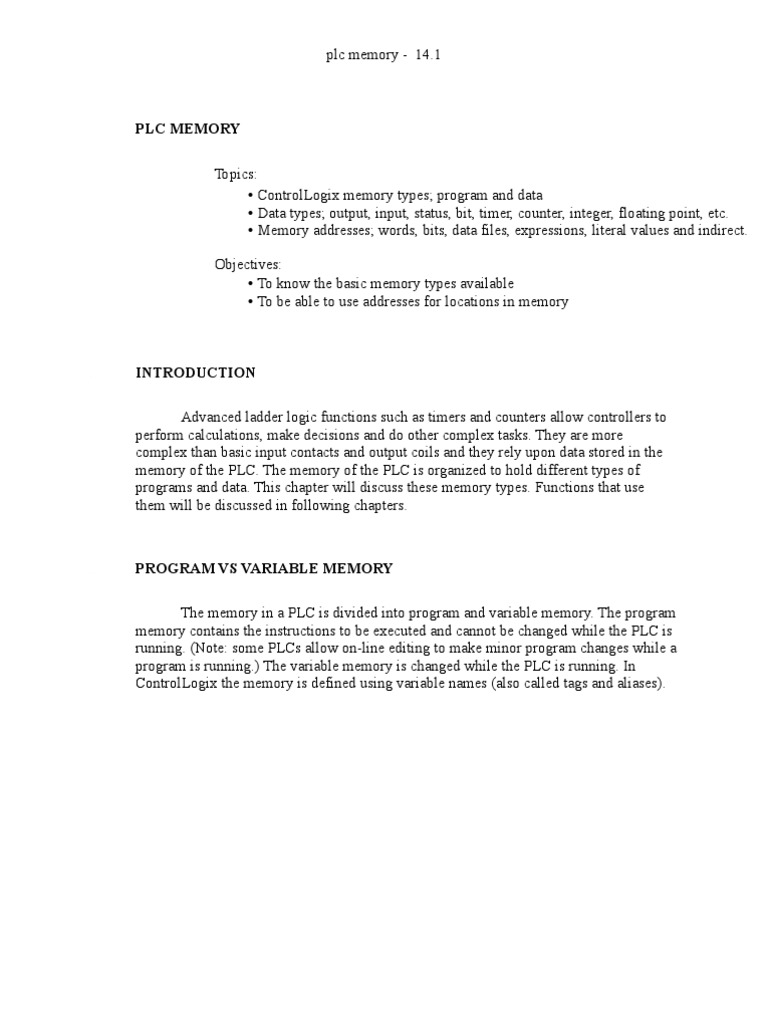 plc memory - 14.1

PLC MEMORY

Topics:
• ControlLogix memory types; program and data
• Data types; output, input, status, bit, timer, counter, integer, floating point, etc.
• Memory addresses; words, bits, data files, expressions, literal values and indirect.

Objectives:
• To know the basic memory types available
• To be able to use addresses for locations in memory

INTRODUCTION

Advanced ladder logic functions such as timers and counters allow controllers to perform calculations, make decisions and do other complex tasks. They are more complex than basic input contacts and output coils and they rely upon data stored in the memory of the PLC. The memory of the PLC is organized to hold different types of programs and data. This chapter will discuss these memory types. Functions that use them will be discussed in following chapters.

PROGRAM VS VARIABLE MEMORY

The memory in a PLC is divided into program and variable memory. The program memory contains the instructions to be executed and cannot be changed while the PLC is running. (Note: some PLCs allow on-line editing to make minor program changes while a program is running.) The variable memory is changed while the PLC is running. In ControlLogix the memory is defined using variable names (also called tags and aliases).